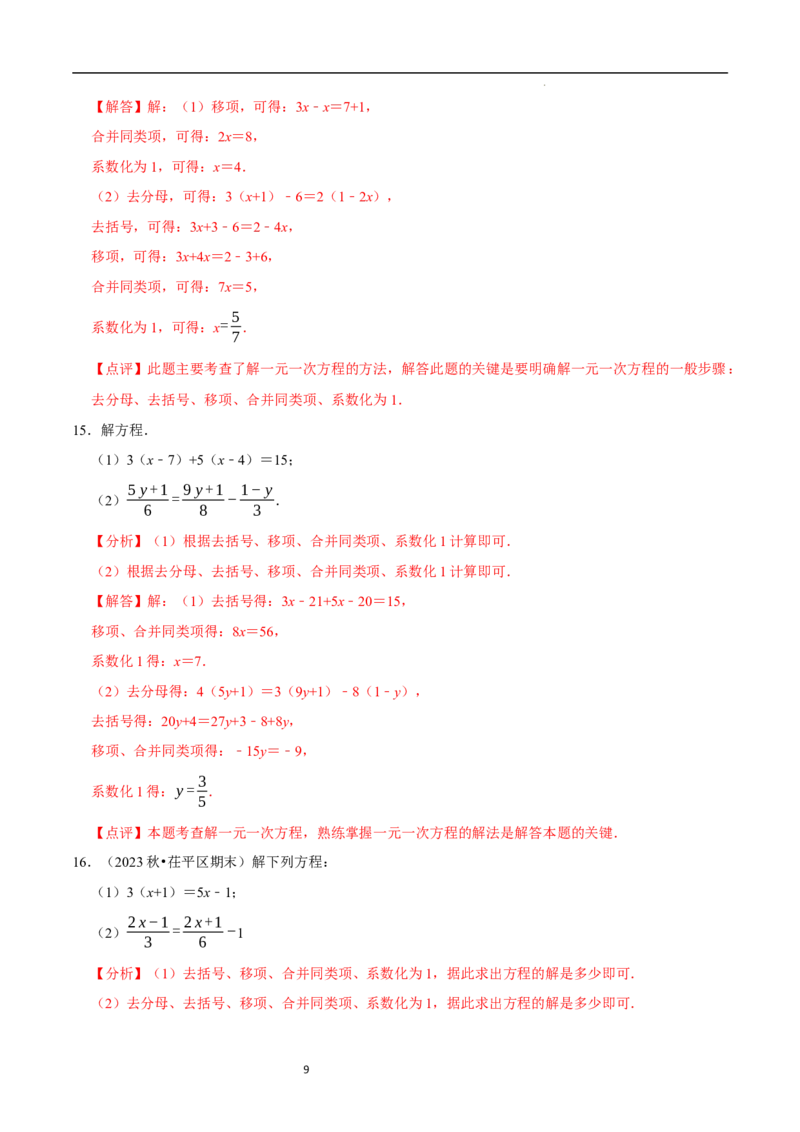 【解答】解：（1）移项，可得：$3x-x=7+1$，

合并同类项，可得：$2x=8$，

系数化为 1，可得：$x=4$.

（2）去分母，可得：$3(x+1)-6=2(1-2x)$，

去括号，可得：$3x+3-6=2-4x$，

移项，可得：$3x+4x=2-3+6$，

合并同类项，可得：$7x=5$，

系数化为 1，可得：$x=\frac{5}{7}$.

【点评】此题主要考查了解一元一次方程的方法，解答此题的关键是要明确解一元一次方程的一般步骤：去分母、去括号、移项、合并同类项、系数化为 1.

15．解方程.

（1）$3(x-7)+5(x-4)=15$；

（2）$\frac{5y+1}{6}=\frac{9y+1}{8}-\frac{1-y}{3}$.

【分析】（1）根据去括号、移项、合并同类项、系数化 1 计算即可.

（2）根据去分母、去括号、移项、合并同类项、系数化 1 计算即可.

【解答】解：（1）去括号得：$3x-21+5x-20=15$，

移项、合并同类项得：$8x=56$，

系数化 1 得：$x=7$.

（2）去分母得：$4(5y+1)=3(9y+1)-8(1-y)$，

去括号得：$20y+4=27y+3-8+8y$，

移项、合并同类项得：$-15y=-9$，

系数化 1 得：$y=\frac{3}{5}$.

【点评】本题考查解一元一次方程，熟练掌握一元一次方程的解法是解答本题的关键.

16．（2023 秋•茌平区期末）解下列方程：

（1）$3(x+1)=5x-1$；

（2）$\frac{2x-1}{3}=\frac{2x+1}{6}-1$

【分析】（1）去括号、移项、合并同类项、系数化为 1，据此求出方程的解是多少即可.

（2）去分母、去括号、移项、合并同类项、系数化为 1，据此求出方程的解是多少即可.

9